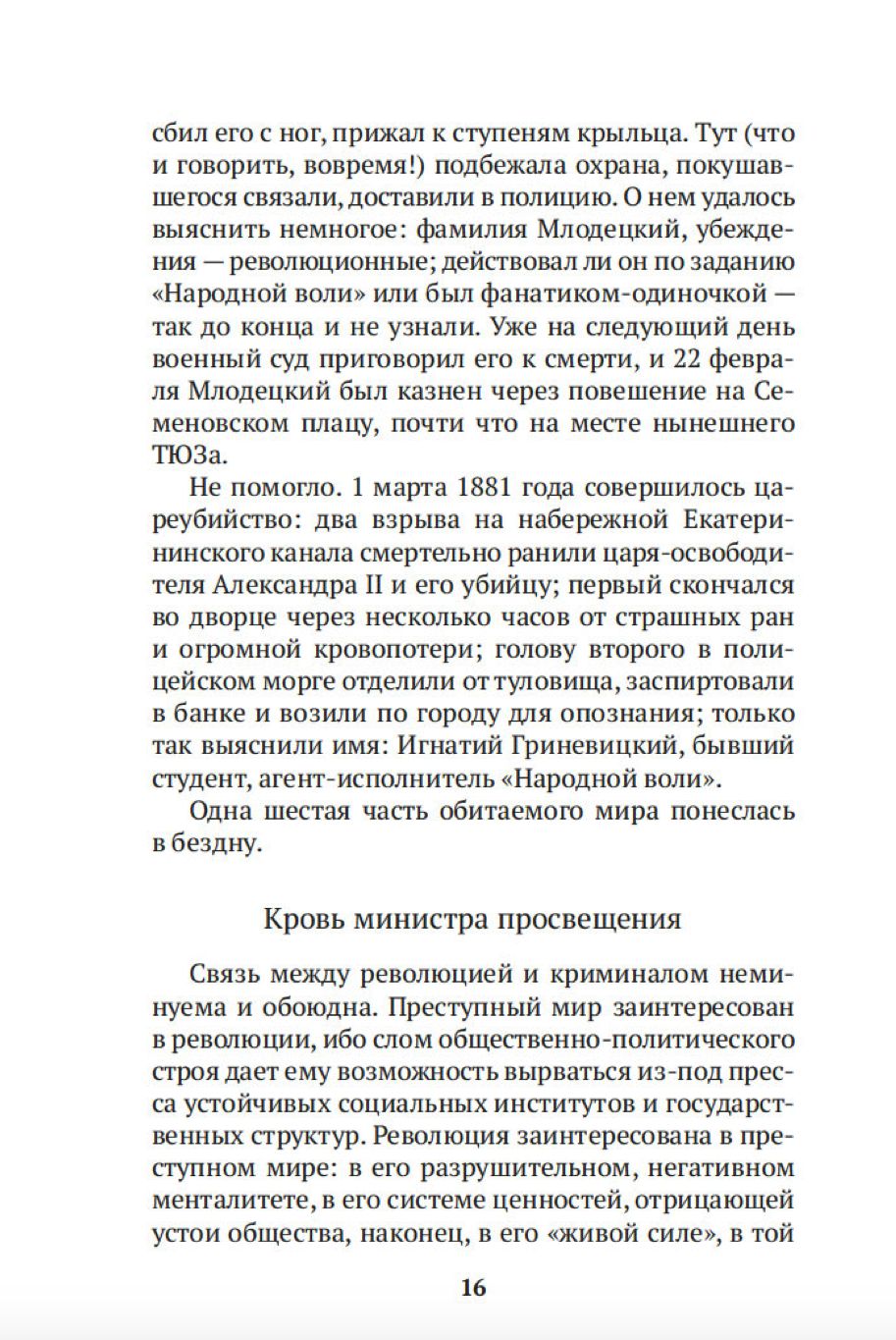 сбил его с ног, прижал к ступеням крыльца. Тут (что и говорить, вовремя!) подбежала охрана, покушавшегося связали, доставили в полицию. О нем удалось выяснить немногое: фамилия Млодецкий, убеждения — революционные; действовал ли он по заданию «Народной воли» или был фанатиком-одиночкой — так до конца и не узнали. Уже на следующий день военный суд приговорил его к смерти, и 22 февраля Млодецкий был казнен через повешение на Семеновском плацу, почти что на месте нынешнего ТЮЗа.

Не помогло. 1 марта 1881 года совершилось цареубийство: два взрыва на набережной Екатерининского канала смертельно ранили царя-освободителя Александра II и его убийцу; первый скончался во дворце через несколько часов от страшных ран и огромной кровопотери; голову второго в полицейском морге отделили от туловища, заспиртовали в банке и возили по городу для опознания; только так выяснили имя: Игнатий Гриневицкий, бывший студент, агент-исполнитель «Народной воли».

Одна шестая часть обитаемого мира понеслась в бездну.

Кровь министра просвещения

Связь между революцией и криминалом неминуема и обоюдна. Преступный мир заинтересован в революции, ибо слом общественно-политического строя дает ему возможность вырваться из-под пресса устойчивых социальных институтов и государственных структур. Революция заинтересована в преступном мире: в его разрушительном, негативном менталитете, в его системе ценностей, отрицающей устои общества, наконец, в его «живой силе», в той

16